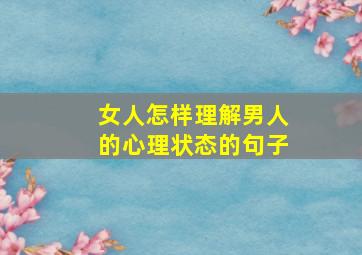 女人怎样理解男人的心理状态的句子